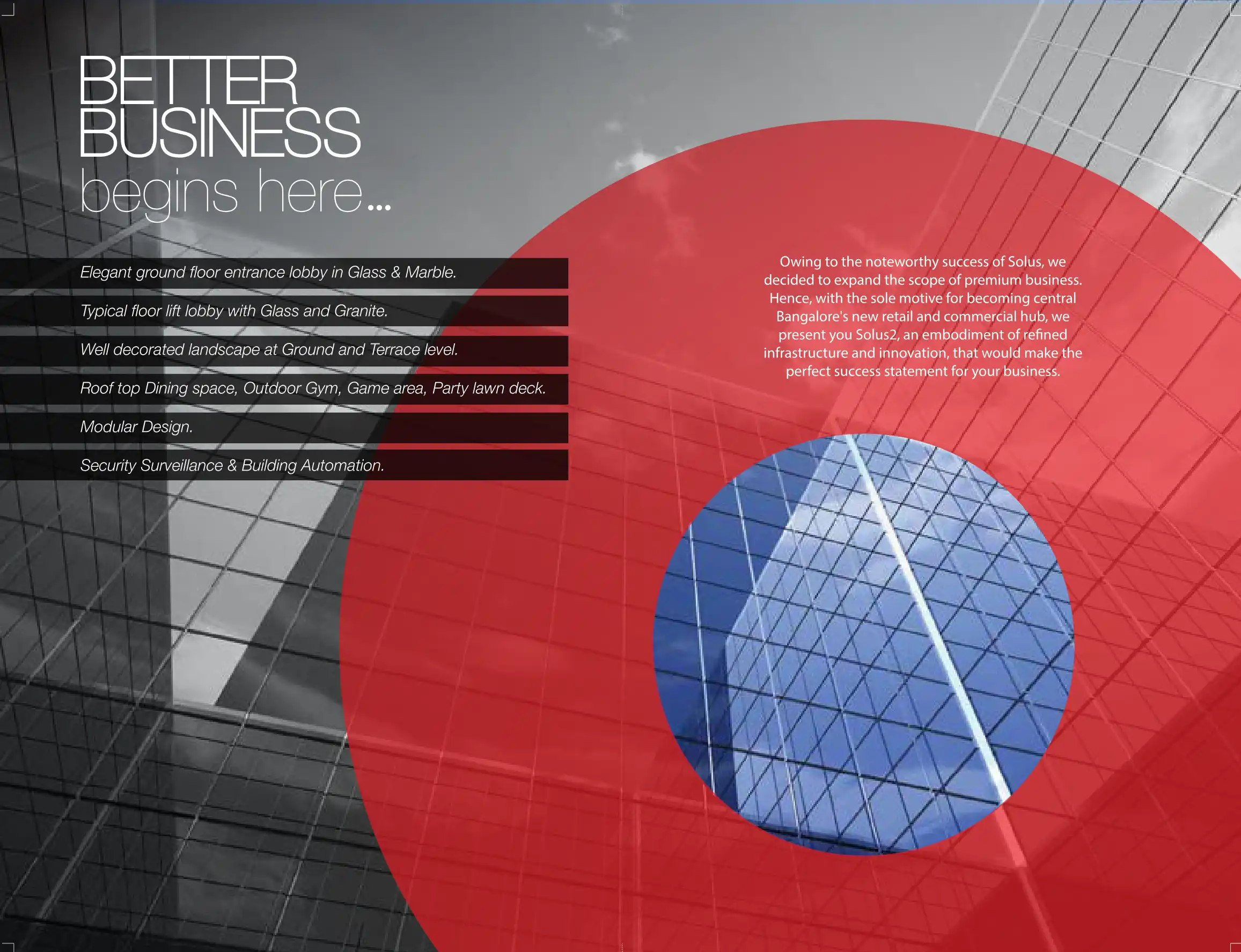 BETTER
BUSINESS
begins here...

Elegant ground floor entrance lobby in Glass & Marble.

Typical floor lift lobby with Glass and Granite.

Well decorated landscape at Ground and Terrace level.

Roof top Dining space, Outdoor Gym, Game area, Party lawn deck.

Modular Design.

Security Surveillance & Building Automation.

Owing to the noteworthy success of Solus, we decided to expand the scope of premium business. Hence, with the sole motive for becoming central Bangalore's new retail and commercial hub, we present you Solus2, an embodiment of refined infrastructure and innovation, that would make the perfect success statement for your business.